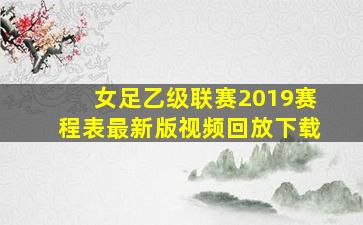 女足乙级联赛2019赛程表最新版视频回放下载